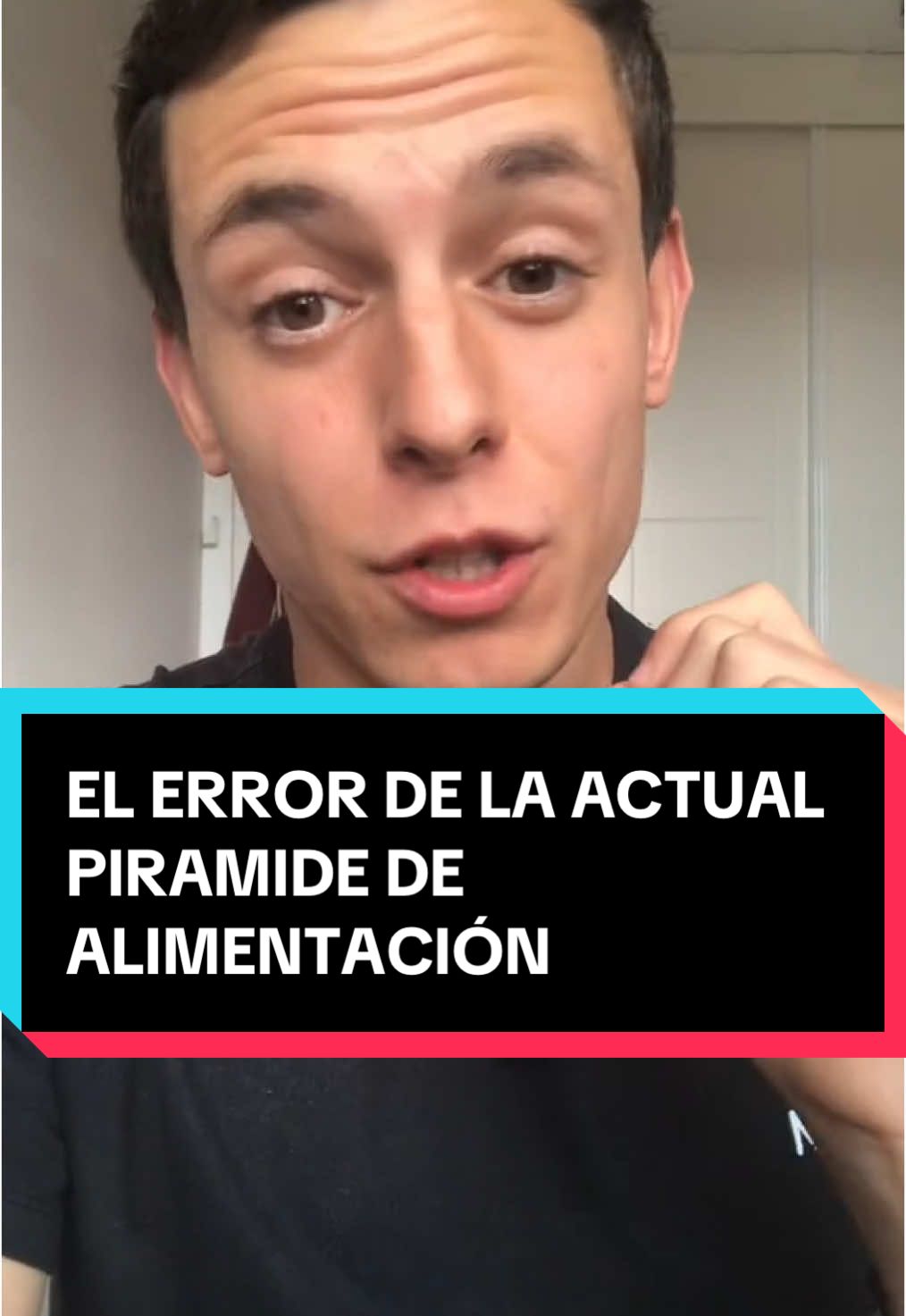 EL ERROR DE LA ACTUAL PIRAMIDE DE ALIMENTACIÓN